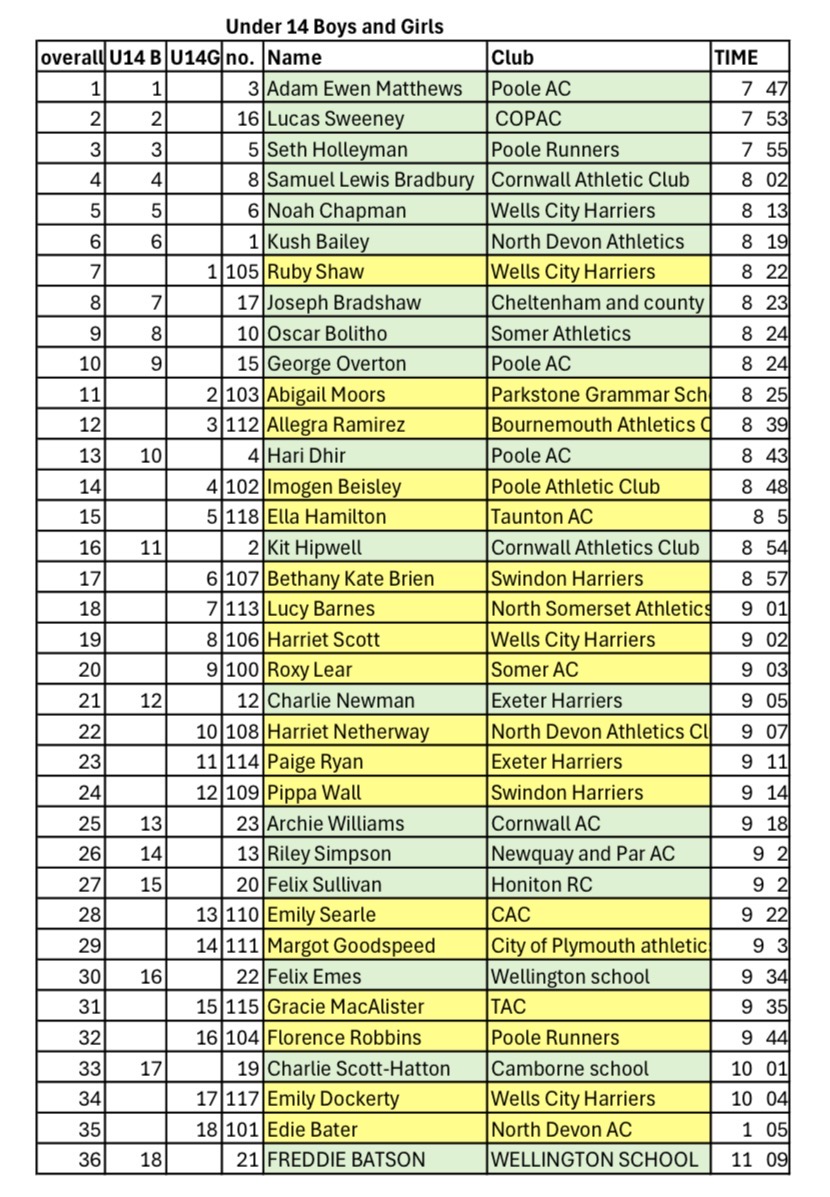 Under 14 Boys and Girls

| overall | U14 B | U14G | no. | Name | Club | TIME |
|---|---|---|---|---|---|---|
| 1 | 1 | | 3 | Adam Ewen Matthews | Poole AC | 7 47 |
| 2 | 2 | | 16 | Lucas Sweeney | COPAC | 7 53 |
| 3 | 3 | | 5 | Seth Holleyman | Poole Runners | 7 55 |
| 4 | 4 | | 8 | Samuel Lewis Bradbury | Cornwall Athletic Club | 8 02 |
| 5 | 5 | | 6 | Noah Chapman | Wells City Harriers | 8 13 |
| 6 | 6 | | 1 | Kush Bailey | North Devon Athletics | 8 19 |
| 7 | | 1 | 105 | Ruby Shaw | Wells City Harriers | 8 22 |
| 8 | 7 | | 17 | Joseph Bradshaw | Cheltenham and county | 8 23 |
| 9 | 8 | | 10 | Oscar Bolitho | Somer Athletics | 8 24 |
| 10 | 9 | | 15 | George Overton | Poole AC | 8 24 |
| 11 | | 2 | 103 | Abigail Moors | Parkstone Grammar Sch | 8 25 |
| 12 | | 3 | 112 | Allegra Ramirez | Bournemouth Athletics C | 8 39 |
| 13 | 10 | | 4 | Hari Dhir | Poole AC | 8 43 |
| 14 | | 4 | 102 | Imogen Beisley | Poole Athletic Club | 8 48 |
| 15 | | 5 | 118 | Ella Hamilton | Taunton AC | 8 5 |
| 16 | 11 | | 2 | Kit Hipwell | Cornwall Athletics Club | 8 54 |
| 17 | | 6 | 107 | Bethany Kate Brien | Swindon Harriers | 8 57 |
| 18 | | 7 | 113 | Lucy Barnes | North Somerset Athletics | 9 01 |
| 19 | | 8 | 106 | Harriet Scott | Wells City Harriers | 9 02 |
| 20 | | 9 | 100 | Roxy Lear | Somer AC | 9 03 |
| 21 | 12 | | 12 | Charlie Newman | Exeter Harriers | 9 05 |
| 22 | | 10 | 108 | Harriet Netherway | North Devon Athletics Cl | 9 07 |
| 23 | | 11 | 114 | Paige Ryan | Exeter Harriers | 9 11 |
| 24 | | 12 | 109 | Pippa Wall | Swindon Harriers | 9 14 |
| 25 | 13 | | 23 | Archie Williams | Cornwall AC | 9 18 |
| 26 | 14 | | 13 | Riley Simpson | Newquay and Par AC | 9 2 |
| 27 | 15 | | 20 | Felix Sullivan | Honiton RC | 9 2 |
| 28 | | 13 | 110 | Emily Searle | CAC | 9 22 |
| 29 | | 14 | 111 | Margot Goodspeed | City of Plymouth athletic | 9 3 |
| 30 | 16 | | 22 | Felix Emes | Wellington school | 9 34 |
| 31 | | 15 | 115 | Gracie MacAlister | TAC | 9 35 |
| 32 | | 16 | 104 | Florence Robbins | Poole Runners | 9 44 |
| 33 | 17 | | 19 | Charlie Scott-Hatton | Camborne school | 10 01 |
| 34 | | 17 | 117 | Emily Dockerty | Wells City Harriers | 10 04 |
| 35 | | 18 | 101 | Edie Bater | North Devon AC | 1 05 |
| 36 | 18 | | 21 | FREDDIE BATSON | WELLINGTON SCHOOL | 11 09 |